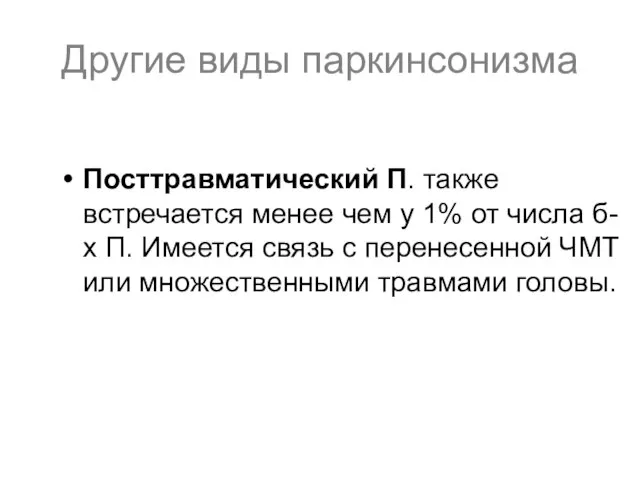 Другие виды паркинсонизма

• Посттравматический П. также встречается менее чем у 1% от числа б-х П. Имеется связь с перенесенной ЧМТ или множественными травмами головы.